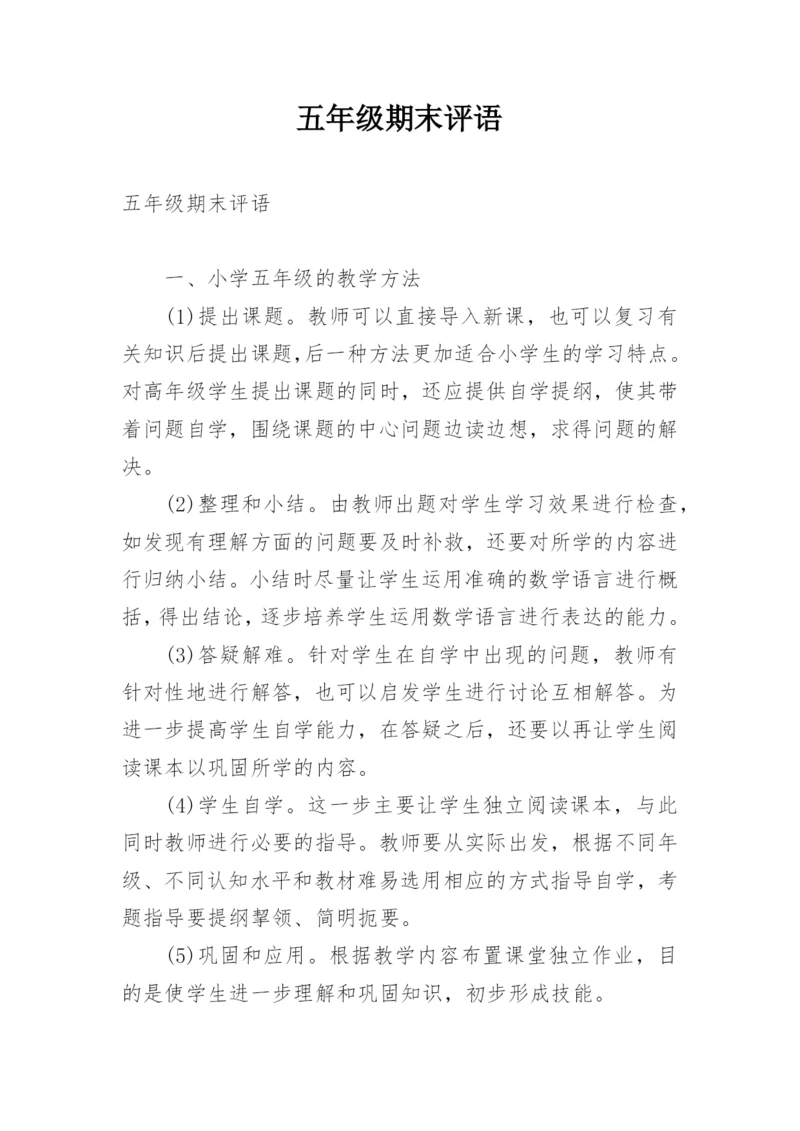 五年级期末评语

五年级期末评语

一、小学五年级的教学方法

(1)提出课题。教师可以直接导入新课，也可以复习有关知识后提出课题,后一种方法更加适合小学生的学习特点。对高年级学生提出课题的同时，还应提供自学提纲，使其带着问题自学，围绕课题的中心问题边读边想，求得问题的解决。

(2)整理和小结。由教师出题对学生学习效果进行检查,如发现有理解方面的问题要及时补救，还要对所学的内容进行归纳小结。小结时尽量让学生运用准确的数学语言进行概括,得出结论，逐步培养学生运用数学语言进行表达的能力。

(3)答疑解难。针对学生在自学中出现的问题，教师有针对性地进行解答，也可以启发学生进行讨论互相解答。为进一步提高学生自学能力，在答疑之后，还要以再让学生阅读课本以巩固所学的内容。

(4)学生自学。这一步主要让学生独立阅读课本，与此同时教师进行必要的指导。教师要从实际出发，根据不同年级、不同认知水平和教材难易选用相应的方式指导自学，考题指导要提纲挈领、简明扼要。

(5)巩固和应用。根据教学内容布置课堂独立作业，目的是使学生进一步理解和巩固知识，初步形成技能。